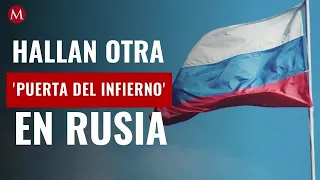 M

HALLAN OTRA
'PUERTA DEL INFIERNO'
EN RUSIA